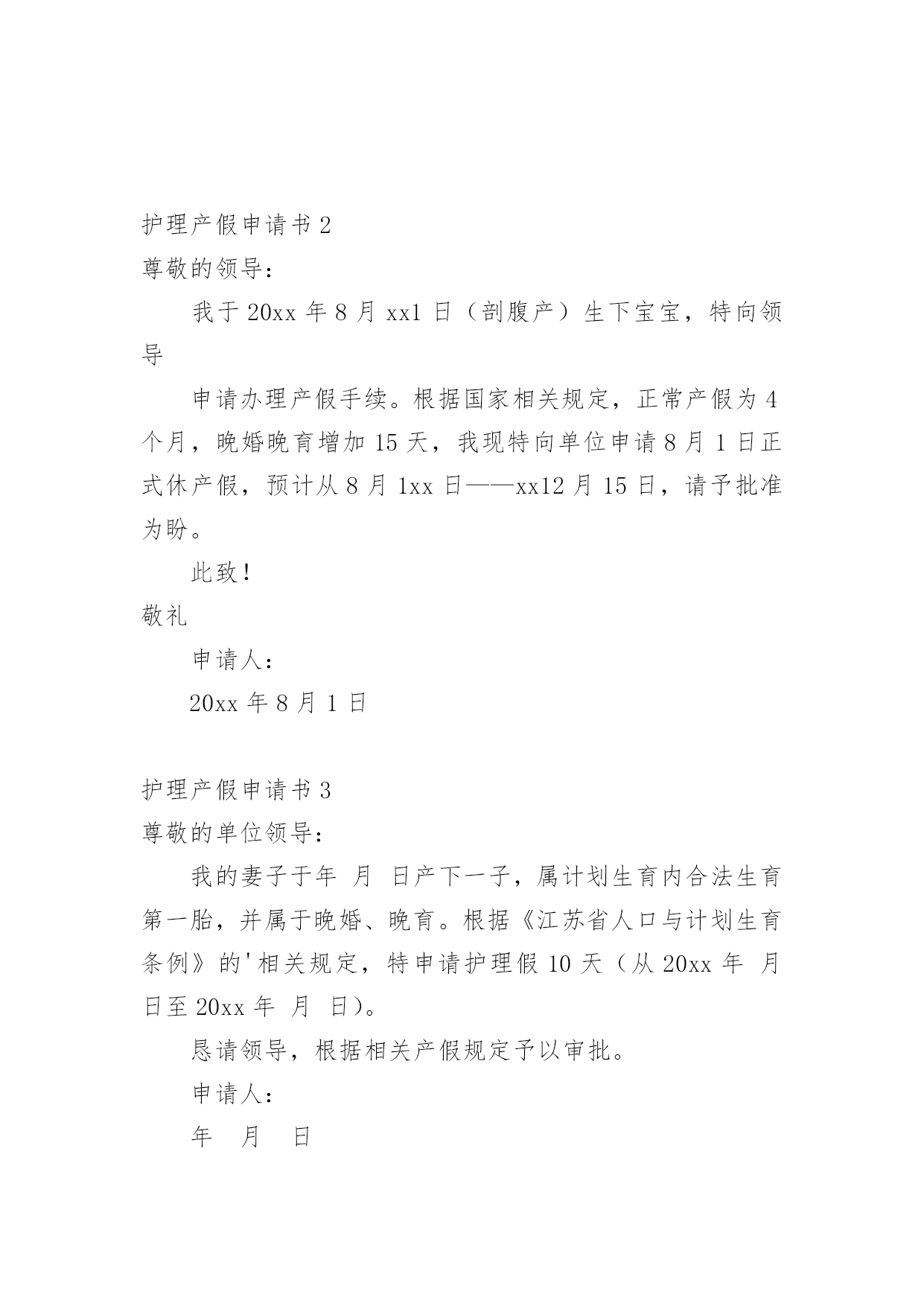 护理产假申请书 2

尊敬的领导：

我于 20xx 年 8 月 xx1 日（剖腹产）生下宝宝，特向领导

申请办理产假手续。根据国家相关规定，正常产假为 4 个月，晚婚晚育增加 15 天，我现特向单位申请 8 月 1 日正式休产假，预计从 8 月 1xx 日——xx12 月 15 日，请予批准为盼。

此致！

敬礼

申请人：

20xx 年 8 月 1 日

护理产假申请书 3

尊敬的单位领导：

我的妻子于年 月 日产下一子，属计划生育内合法生育第一胎，并属于晚婚、晚育。根据《江苏省人口与计划生育条例》的'相关规定，特申请护理假 10 天（从 20xx 年 月 日至 20xx 年 月 日）。

恳请领导，根据相关产假规定予以审批。

申请人：

年 月 日